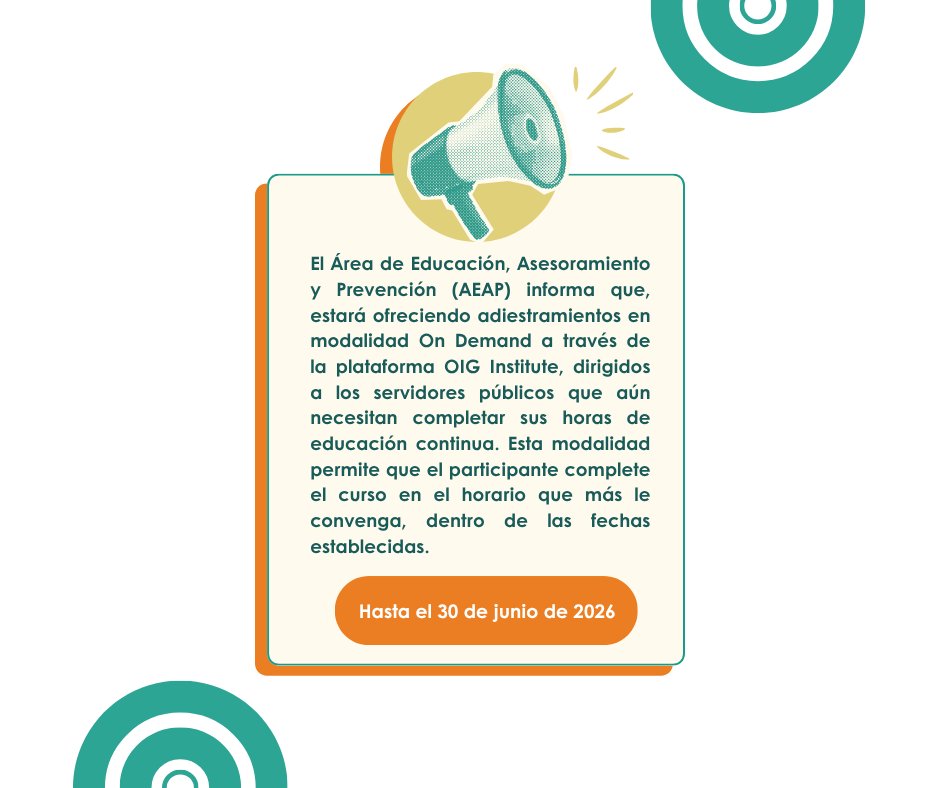 El Área de Educación, Asesoramiento y Prevención (AEAP) informa que, estará ofreciendo adiestramientos en modalidad On Demand a través de la plataforma OIG Institute, dirigidos a los servidores públicos que aún necesitan completar sus horas de educación continua. Esta modalidad permite que el participante complete el curso en el horario que más le convenga, dentro de las fechas establecidas.

Hasta el 30 de junio de 2026